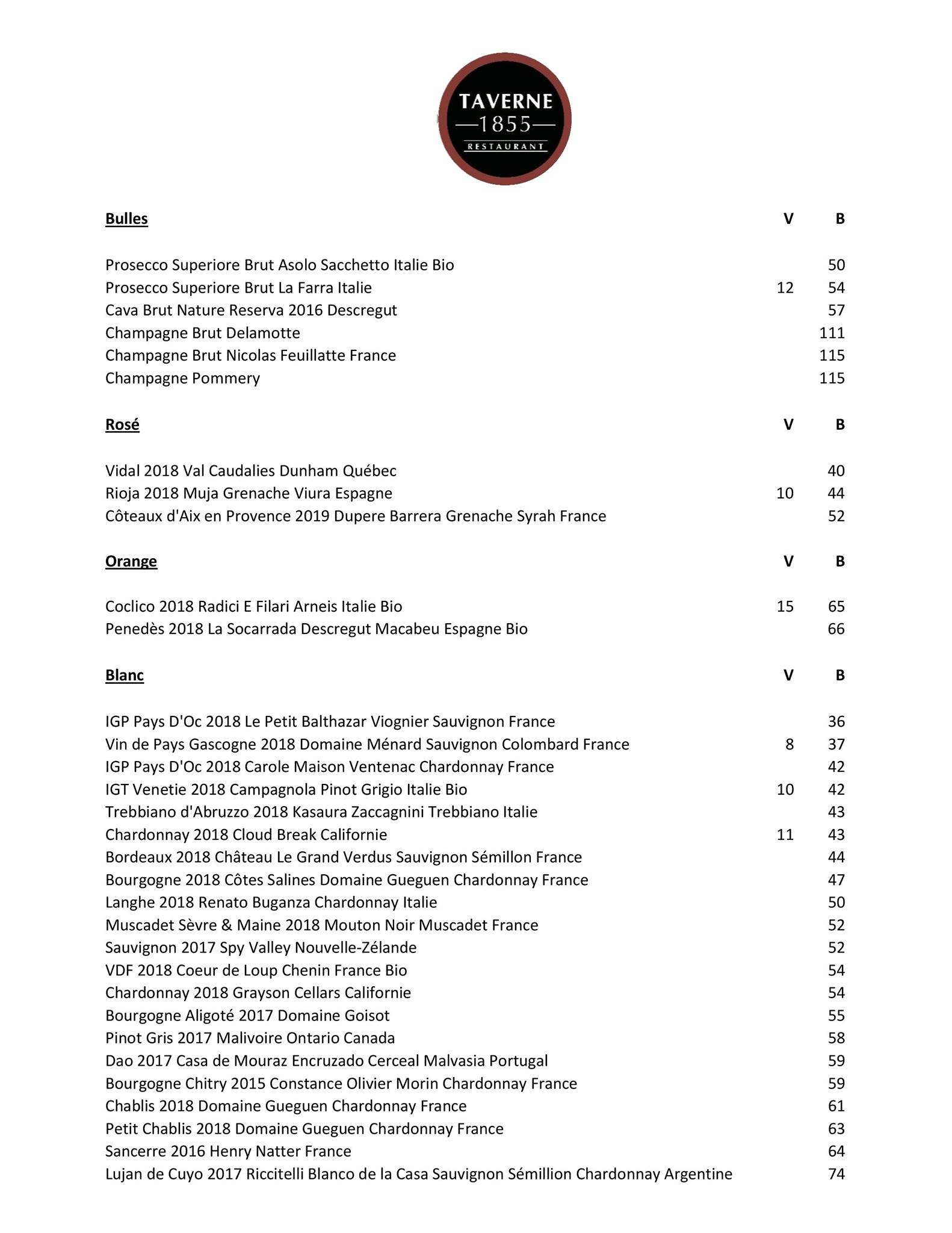 TAVERNE
—1855—
RESTAURANT

| Bulles | V | B |
|---|---|---|
| Prosecco Superiore Brut Asolo Sacchetto Italie Bio | | 50 |
| Prosecco Superiore Brut La Farra Italie | 12 | 54 |
| Cava Brut Nature Reserva 2016 Descregut | | 57 |
| Champagne Brut Delamotte | | 111 |
| Champagne Brut Nicolas Feuillatte France | | 115 |
| Champagne Pommery | | 115 |

| Rosé | V | B |
|---|---|---|
| Vidal 2018 Val Caudalies Dunham Québec | | 40 |
| Rioja 2018 Muja Grenache Viura Espagne | 10 | 44 |
| Côteaux d'Aix en Provence 2019 Dupere Barrera Grenache Syrah France | | 52 |

| Orange | V | B |
|---|---|---|
| Coclico 2018 Radici E Filari Arneis Italie Bio | 15 | 65 |
| Penedès 2018 La Socarrada Descregut Macabeu Espagne Bio | | 66 |

| Blanc | V | B |
|---|---|---|
| IGP Pays D'Oc 2018 Le Petit Balthazar Viognier Sauvignon France | | 36 |
| Vin de Pays Gascogne 2018 Domaine Ménard Sauvignon Colombard France | 8 | 37 |
| IGP Pays D'Oc 2018 Carole Maison Ventenac Chardonnay France | | 42 |
| IGT Venetie 2018 Campagnola Pinot Grigio Italie Bio | 10 | 42 |
| Trebbiano d'Abruzzo 2018 Kasaura Zaccagnini Trebbiano Italie | | 43 |
| Chardonnay 2018 Cloud Break Californie | 11 | 43 |
| Bordeaux 2018 Château Le Grand Verdus Sauvignon Sémillon France | | 44 |
| Bourgogne 2018 Côtes Salines Domaine Gueguen Chardonnay France | | 47 |
| Langhe 2018 Renato Buganza Chardonnay Italie | | 50 |
| Muscadet Sèvre & Maine 2018 Mouton Noir Muscadet France | | 52 |
| Sauvignon 2017 Spy Valley Nouvelle-Zélande | | 52 |
| VDF 2018 Coeur de Loup Chenin France Bio | | 54 |
| Chardonnay 2018 Grayson Cellars Californie | | 54 |
| Bourgogne Aligoté 2017 Domaine Goisot | | 55 |
| Pinot Gris 2017 Malivoire Ontario Canada | | 58 |
| Dao 2017 Casa de Mouraz Encruzado Cerceal Malvasia Portugal | | 59 |
| Bourgogne Chitry 2015 Constance Olivier Morin Chardonnay France | | 59 |
| Chablis 2018 Domaine Gueguen Chardonnay France | | 61 |
| Petit Chablis 2018 Domaine Gueguen Chardonnay France | | 63 |
| Sancerre 2016 Henry Natter France | | 64 |
| Lujan de Cuyo 2017 Riccitelli Blanco de la Casa Sauvignon Sémillion Chardonnay Argentine | | 74 |